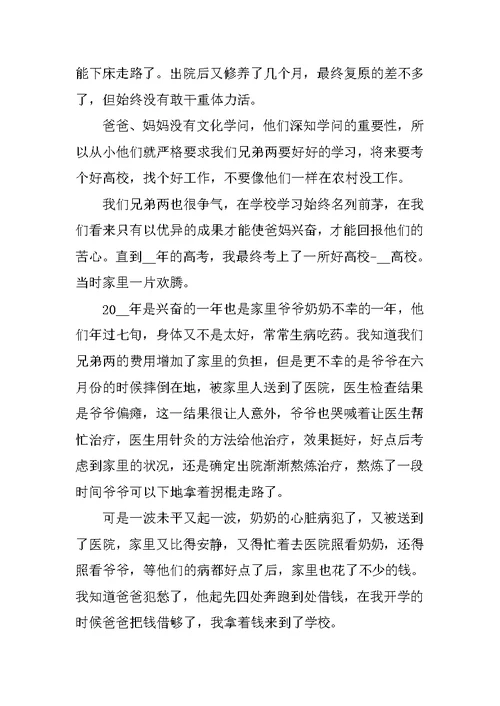 能下床走路了。出院后又修养了几个月，最终复原的差不多了，但始终没有敢干重体力活。

爸爸、妈妈没有文化学问，他们深知学问的重要性，所以从小他们就严格要求我们兄弟两要好好的学习，将来要考个好高校，找个好工作，不要像他们一样在农村没工作。

我们兄弟两也很争气，在学校学习始终名列前茅，在我们看来只有以优异的成果才能使爸妈兴奋，才能回报他们的苦心。直到__年的高考，我最终考上了一所好高校-__高校。当时家里一片欢腾。

20__年是兴奋的一年也是家里爷爷奶奶不幸的一年，他们年过七旬，身体又不是太好，常常生病吃药。我知道我们兄弟两的费用增加了家里的负担，但是更不幸的是爷爷在六月份的时候摔倒在地，被家里人送到了医院，医生检查结果是爷爷偏瘫，这一结果很让人意外，爷爷也哭喊着让医生帮忙治疗，医生用针灸的方法给他治疗，效果挺好，好点后考虑到家里的状况，还是确定出院渐渐熬炼治疗，熬炼了一段时间爷爷可以下地拿着拐棍走路了。

可是一波未平又起一波，奶奶的心脏病犯了，又被送到了医院，家里又比得安静，又得忙着去医院照看奶奶，还得照看爷爷，等他们的病都好点了后，家里也花了不少的钱。我知道爸爸犯愁了，他起先四处奔跑到处借钱，在我开学的时候爸爸把钱借够了，我拿着钱来到了学校。